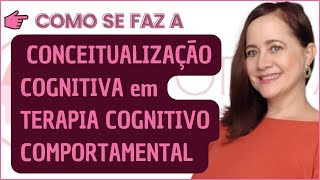 COMO SE FAZ A

CONCEITUALIZAÇÃO COGNITIVA em TERAPIA COGNITIVO COMPORTAMENTAL